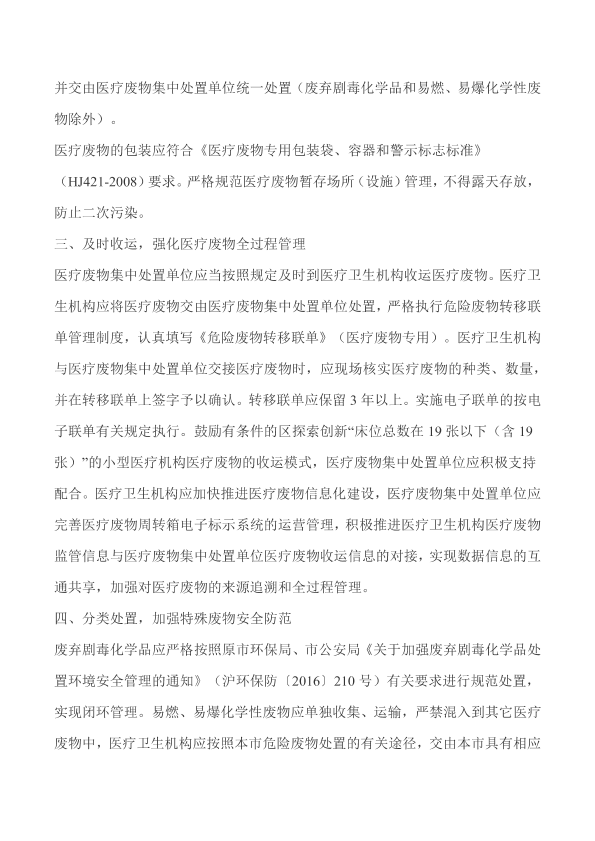 并交由医疗废物集中处置单位统一处置（废弃剧毒化学品和易燃、易爆化学性废物除外）。

医疗废物的包装应符合《医疗废物专用包装袋、容器和警示标志标准》（HJ421-2008）要求。严格规范医疗废物暂存场所（设施）管理，不得露天存放，防止二次污染。

三、及时收运，强化医疗废物全过程管理

医疗废物集中处置单位应当按照规定及时到医疗卫生机构收运医疗废物。医疗卫生机构应将医疗废物交由医疗废物集中处置单位处置，严格执行危险废物转移联单管理制度，认真填写《危险废物转移联单》（医疗废物专用）。医疗卫生机构与医疗废物集中处置单位交接医疗废物时，应现场核实医疗废物的种类、数量，并在转移联单上签字予以确认。转移联单应保留 3 年以上。实施电子联单的按电子联单有关规定执行。鼓励有条件的区探索创新“床位总数在 19 张以下（含 19 张）”的小型医疗机构医疗废物的收运模式，医疗废物集中处置单位应积极支持配合。医疗卫生机构应加快推进医疗废物信息化建设，医疗废物集中处置单位应完善医疗废物周转箱电子标示系统的运营管理，积极推进医疗卫生机构医疗废物监管信息与医疗废物集中处置单位医疗废物收运信息的对接，实现数据信息的互通共享，加强对医疗废物的来源追溯和全过程管理。

四、分类处置，加强特殊废物安全防范

废弃剧毒化学品应严格按照原市环保局、市公安局《关于加强废弃剧毒化学品处置环境安全管理的通知》（沪环保防〔2016〕210 号）有关要求进行规范处置，实现闭环管理。易燃、易爆化学性废物应单独收集、运输，严禁混入到其它医疗废物中，医疗卫生机构应按照本市危险废物处置的有关途径，交由本市具有相应